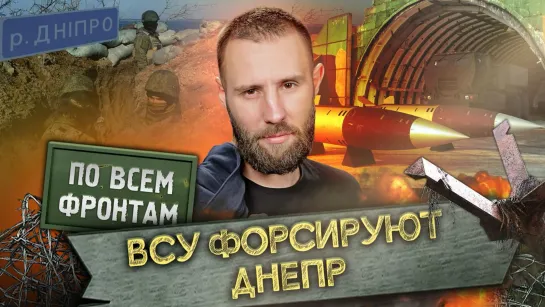 р. ДНІПРО

ПО ВСЕМ ФРОНТАМ

ВСУ ФОРСИРУЮТ ДНЕПР